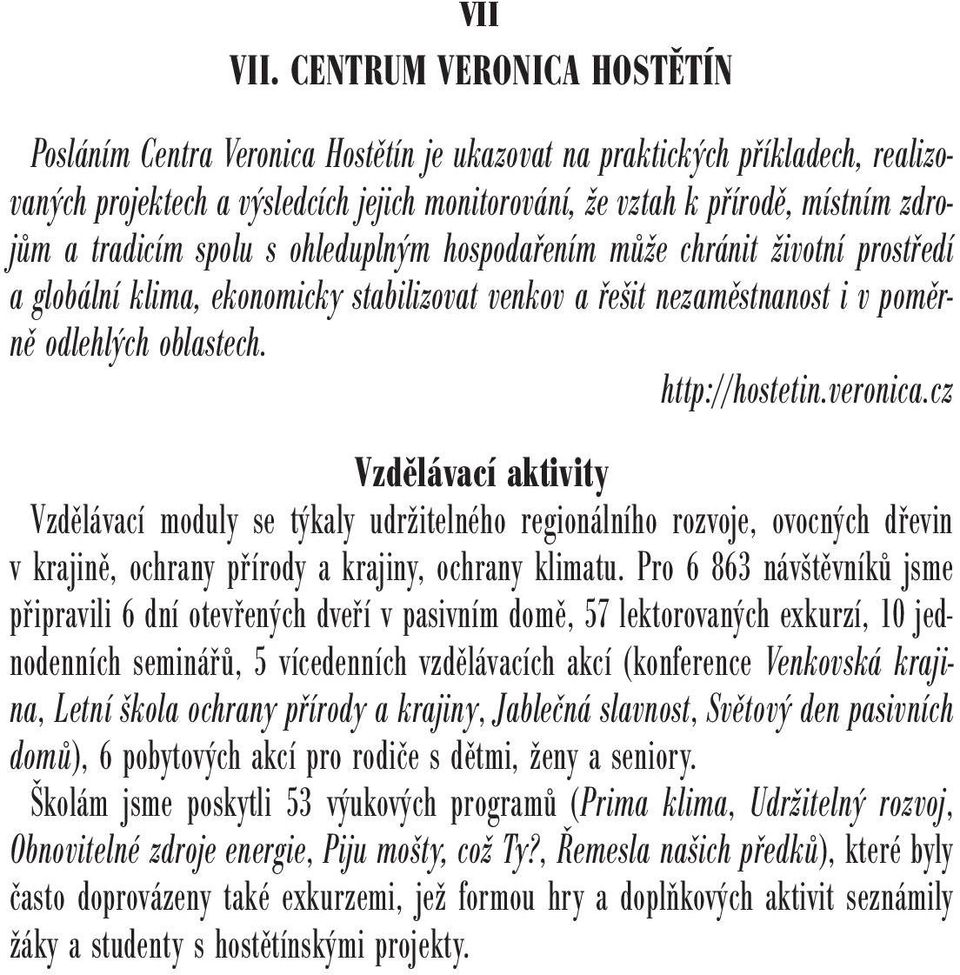 VII

VII. CENTRUM VERONICA HOSTĚTÍN

Posláním Centra Veronica Hostětín je ukazovat na praktických příkladech, realizovaných projektech a výsledcích jejich monitorování, že vztah k přírodě, místním zdrojům a tradicím spolu s ohleduplným hospodařením může chránit životní prostředí a globální klima, ekonomicky stabilizovat venkov a řešit nezaměstnanost i v poměrně odlehlých oblastech.

http://hostetin.veronica.cz

Vzdělávací aktivity

Vzdělávací moduly se týkaly udržitelného regionálního rozvoje, ovocných dřevin v krajině, ochrany přírody a krajiny, ochrany klimatu. Pro 6 863 návštěvníků jsme připravili 6 dní otevřených dveří v pasivním domě, 57 lektorovaných exkurzí, 10 jednodenních seminářů, 5 vícedenních vzdělávacích akcí (konference Venkovská krajina, Letní škola ochrany přírody a krajiny, Jablečná slavnost, Světový den pasivních domů), 6 pobytových akcí pro rodiče s dětmi, ženy a seniory.

Školám jsme poskytli 53 výukových programů (Prima klima, Udržitelný rozvoj, Obnovitelné zdroje energie, Piju mošty, což Ty?, Řemesla našich předků), které byly často doprovázeny také exkurzemi, jež formou hry a doplňkových aktivit seznámily žáky a studenty s hostětínskými projekty.